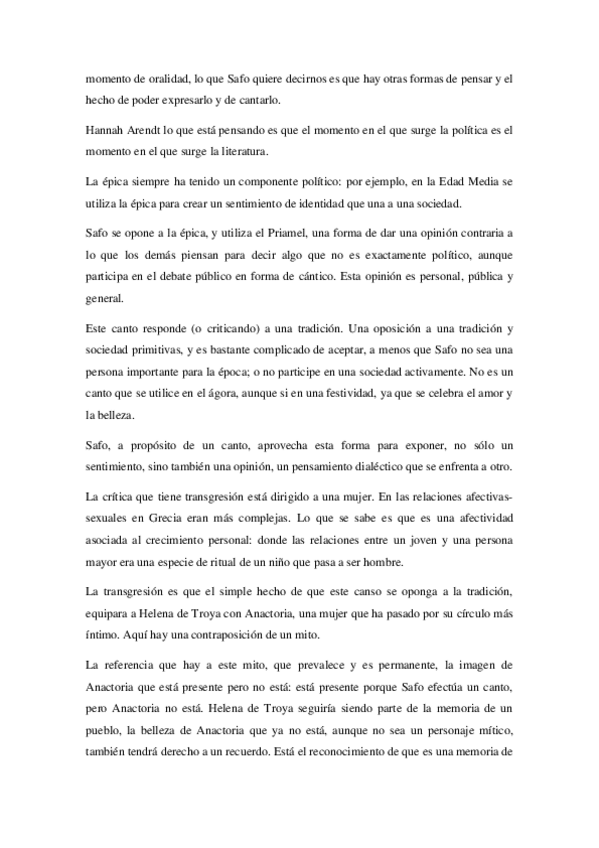 momento de oralidad, lo que Safo quiere decirnos es que hay otras formas de pensar y el hecho de poder expresarlo y de cantarlo.

Hannah Arendt lo que está pensando es que el momento en el que surge la política es el momento en el que surge la literatura.

La épica siempre ha tenido un componente político: por ejemplo, en la Edad Media se utiliza la épica para crear un sentimiento de identidad que una a una sociedad.

Safo se opone a la épica, y utiliza el Priamel, una forma de dar una opinión contraria a lo que los demás piensan para decir algo que no es exactamente político, aunque participa en el debate público en forma de cántico. Esta opinión es personal, pública y general.

Este canto responde (o criticando) a una tradición. Una oposición a una tradición y sociedad primitivas, y es bastante complicado de aceptar, a menos que Safo no sea una persona importante para la época; o no participe en una sociedad activamente. No es un canto que se utilice en el ágora, aunque si en una festividad, ya que se celebra el amor y la belleza.

Safo, a propósito de un canto, aprovecha esta forma para exponer, no sólo un sentimiento, sino también una opinión, un pensamiento dialéctico que se enfrenta a otro.

La crítica que tiene transgresión está dirigido a una mujer. En las relaciones afectivas-sexuales en Grecia eran más complejas. Lo que se sabe es que es una afectividad asociada al crecimiento personal: donde las relaciones entre un joven y una persona mayor era una especie de ritual de un niño que pasa a ser hombre.

La transgresión es que el simple hecho de que este canso se oponga a la tradición, equipara a Helena de Troya con Anactoria, una mujer que ha pasado por su círculo más íntimo. Aquí hay una contraposición de un mito.

La referencia que hay a este mito, que prevalece y es permanente, la imagen de Anactoria que está presente pero no está: está presente porque Safo efectúa un canto, pero Anactoria no está. Helena de Troya seguiría siendo parte de la memoria de un pueblo, la belleza de Anactoria que ya no está, aunque no sea un personaje mítico, también tendrá derecho a un recuerdo. Está el reconocimiento de que es una memoria de